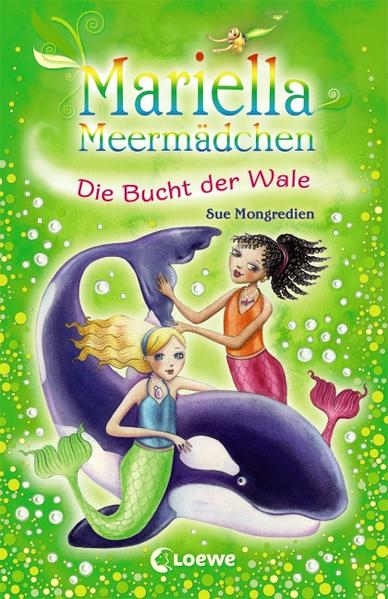 Mariella Meermädchen

Die Bucht der Wale

Sue Mongredien

Loewe